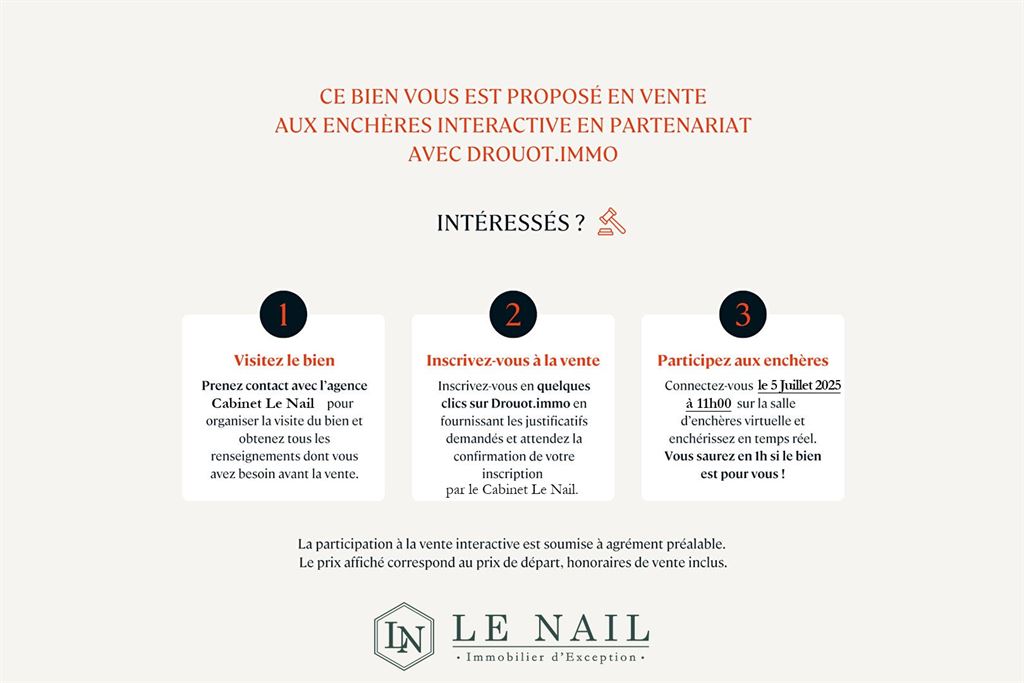 CE BIEN VOUS EST PROPOSÉ EN VENTE AUX ENCHÈRES INTERACTIVE EN PARTENARIAT AVEC DROUOT.IMMO

INTÉRESSÉS ?

1

Visitez le bien

Prenez contact avec l'agence Cabinet Le Nail pour organiser la visite du bien et obtenez tous les renseignements dont vous avez besoin avant la vente.

2

Inscrivez-vous à la vente

Inscrivez-vous en quelques clics sur Drouot.immo en fournissant les justificatifs demandés et attendez la confirmation de votre inscription par le Cabinet Le Nail.

3

Participez aux enchères

Connectez-vous le 5 Juillet 2025 à 11h00 sur la salle d'enchères virtuelle et enchérissez en temps réel. Vous saurez en 1h si le bien est pour vous !

La participation à la vente interactive est soumise à agrément préalable.
Le prix affiché correspond au prix de départ, honoraires de vente inclus.

LN

LE NAIL

· Immobilier d'Exception ·